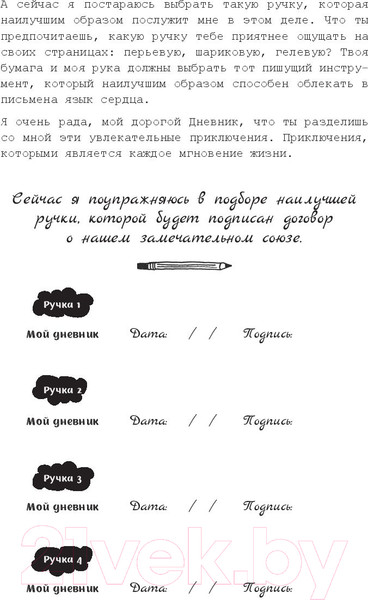 А сейчас я постараюсь выбрать такую ручку, которая наилучшим образом послужит мне в этом деле. Что ты предпочитаешь, какую ручку тебе приятнее ощущать на своих страницах: перьевую, шариковую, гелевую? Твоя бумага и моя рука должны выбрать тот пишущий инструмент, который наилучшим образом способен облекать в письмена язык сердца.

Я очень рада, мой дорогой Дневник, что ты разделишь со мной эти увлекательные приключения. Приключения, которыми является каждое мгновение жизни.

Сейчас я поупражняюсь в подборе наилучшей ручки, которой будет подписан договор о нашем замечательном союзе.

Ручка 1

Мой дневник Дата: / / Подпись:

Ручка 2

Мой дневник Дата: / / Подпись:

Ручка 3

Мой дневник Дата: / / Подпись:

21vek.by

Ручка 4

Мой дневник Дата: / / Подпись: